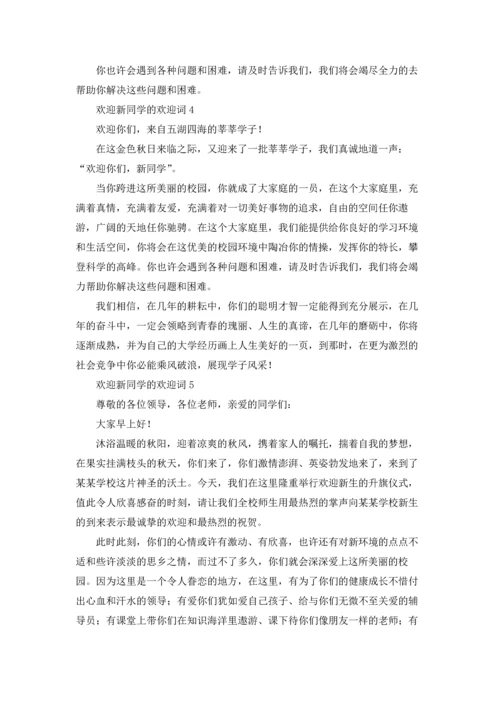 你也许会遇到各种问题和困难，请及时告诉我们，我们将会竭尽全力的去帮助你解决这些问题和困难。

欢迎新同学的欢迎词 4

欢迎你们，来自五湖四海的莘莘学子！

在这金色秋日来临之际，又迎来了一批莘莘学子，我们真诚地道一声：“欢迎你们，新同学”。

当你跨进这所美丽的校园，你就成了大家庭的一员，在这个大家庭里，充满着真情，充满着友爱，充满着对一切美好事物的追求，自由的空间任你遨游，广阔的天地任你驰骋。在这个大家庭里，我们能提供给你良好的学习环境和生活空间，你将会在这优美的校园环境中陶冶你的情操，发挥你的特长，攀登科学的高峰。你也许会遇到各种问题和困难，请及时告诉我们，我们将会竭力帮助你解决这些问题和困难。

我们相信，在几年的耕耘中，你们的聪明才智一定能得到充分展示，在几年的奋斗中，一定会领略到青春的瑰丽、人生的真谛，在几年的磨砺中，你将逐渐成熟，并为自己的大学经历画上人生美好的一页，到那时，在更为激烈的社会竞争中你必能乘风破浪，展现学子风采！

欢迎新同学的欢迎词 5

尊敬的各位领导，各位老师，亲爱的同学们：

大家早上好！

沐浴温暖的秋阳，迎着凉爽的秋风，携着家人的嘱托，揣着自我的梦想，在果实挂满枝头的秋天，你们来了，你们激情澎湃、英姿勃发地来了，来到了某某学校这片神圣的沃土。今天，我们在这里隆重举行欢迎新生的升旗仪式，值此令人欣喜感奋的时刻，请让我们全校师生用最热烈的掌声向某某学校新生的到来表示最诚挚的欢迎和最热烈的祝贺。

此时此刻，你们的心情或许有激动、有欣喜，也许还有对新环境的点点不适和些许淡淡的思乡之情，而过不了多久，你们就会深深爱上这所美丽的校园。因为这里是一个令人眷恋的地方，在这里，有为了你们的健康成长不惜付出心血和汗水的领导；有爱你们犹如爱自己孩子、给与你们无微不至关爱的辅导员；有课堂上带你们在知识海洋里遨游、课下待你们像朋友一样的老师；有